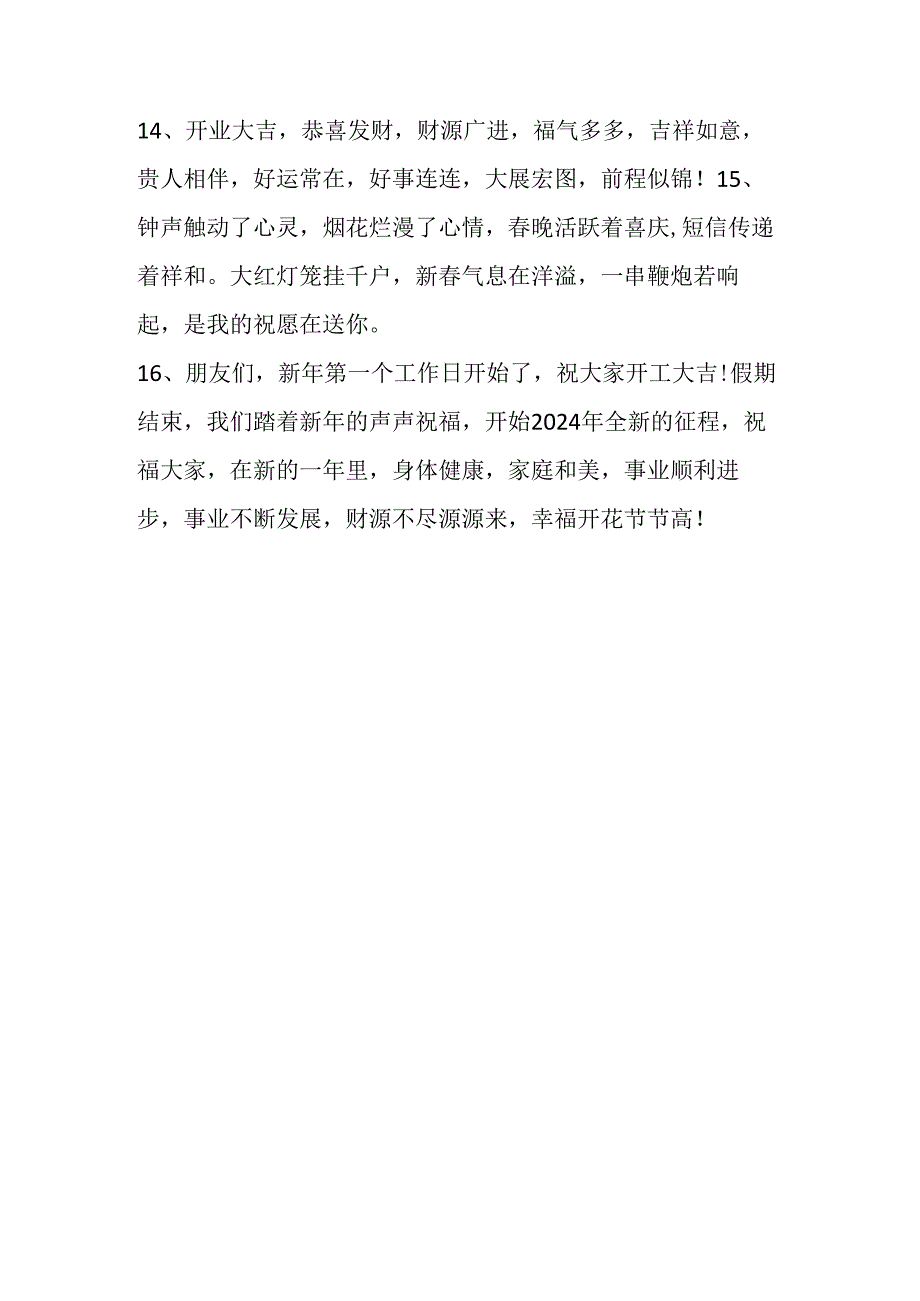 14、开业大吉，恭喜发财，财源广进，福气多多，吉祥如意，贵人相伴，好运常在，好事连连，大展宏图，前程似锦！15、钟声触动了心灵，烟花烂漫了心情，春晚活跃着喜庆,短信传递着祥和。大红灯笼挂千户，新春气息在洋溢，一串鞭炮若响起，是我的祝愿在送你。

16、朋友们，新年第一个工作日开始了，祝大家开工大吉!假期结束，我们踏着新年的声声祝福，开始2024年全新的征程，祝福大家，在新的一年里，身体健康，家庭和美，事业顺利进步，事业不断发展，财源不尽源源来，幸福开花节节高！